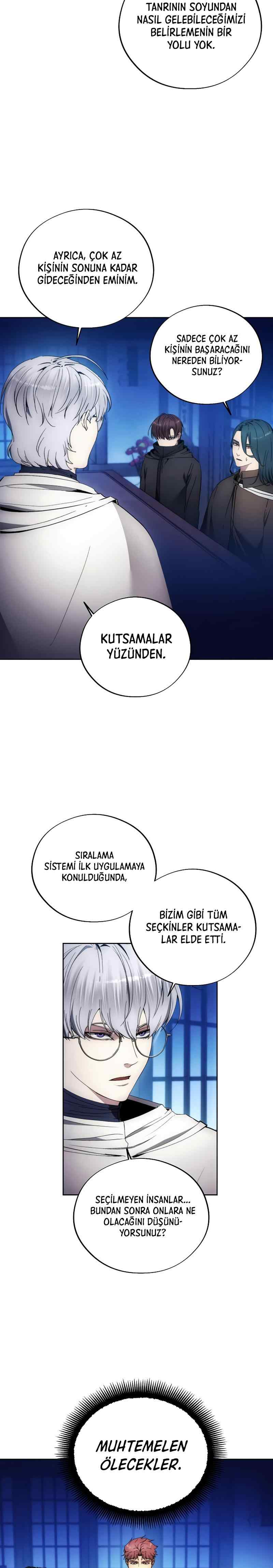 TANRININ SOYUNDAN NASIL GELEBİLECEĞİMİZİ BELİRLEMENİN BİR YOLU YOK.

AYRICA, ÇOK AZ KİŞİNİN SONUNA KADAR GİDECEĞİNDEN EMİNİM.

SADECE ÇOK AZ KİŞİNİN BAŞARACAĞINI NEREDEN BİLİYORSUNUZ?

KUTSAMALAR YÜZÜNDEN.

SIRALAMA SİSTEMİ İLK UYGULAMAYA KONULDUĞUNDA,

BİZİM GİBİ TÜM SEÇKİNLER KUTSAMALAR ELDE ETTİ.

SEÇİLMEYEN İNSANLAR... BUNDAN SONRA ONLARA NE OLACAĞINI DÜŞÜNÜYORSUNUZ?

MUHTEMELEN ÖLECEKLER.